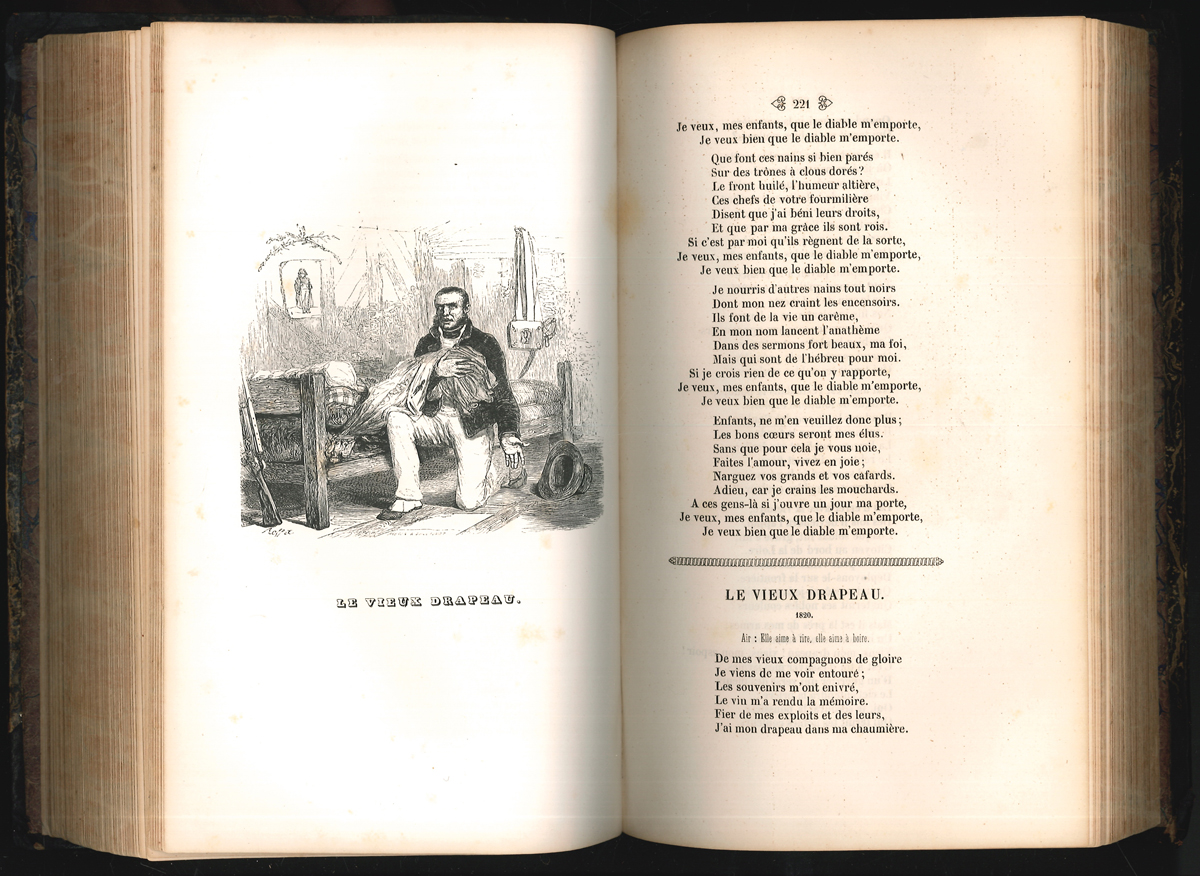 LE VIEUX DRAPEAU.

221

Je veux, mes enfants, que le diable m'emporte,
Je veux bien que le diable m'emporte.

Que font ces nains si bien parés
Sur des trônes à clous dorés?
Le front huilé, l'humeur altière,
Ces chefs de votre fourmilière
Disent que j'ai béni leurs droits,
Et que par ma grâce ils sont rois.
Si c'est par moi qu'ils règnent de la sorte,
Je veux, mes enfants, que le diable m'emporte,
Je veux bien que le diable m'emporte.

Je nourris d'autres nains tout noirs
Dont mon nez craint les encensoirs.
Ils font de la vie un carême,
En mon nom lancent l'anathème
Dans des sermons fort beaux, ma foi,
Mais qui sont de l'hébreu pour moi.
Si je crois rien de ce qu'on y rapporte,
Je veux, mes enfants, que le diable m'emporte,
Je veux bien que le diable m'emporte.

Enfants, ne m'en veuillez donc plus;
Les bons cœurs seront mes élus.
Sans que pour cela je vous noie,
Faites l'amour, vivez en joie;
Narguez vos grands et vos cafards.
Adieu, car je crains les mouchards.
A ces gens-là si j'ouvre un jour ma porte,
Je veux, mes enfants, que le diable m'emporte,
Je veux bien que le diable m'emporte.

LE VIEUX DRAPEAU.

1820.

Air : Elle aime à rire, elle aime à boire.

De mes vieux compagnons de gloire
Je viens de me voir entouré;
Les souvenirs m'ont enivré,
Le vin m'a rendu la mémoire.
Fier de mes exploits et des leurs,
J'ai mon drapeau dans ma chaumière.